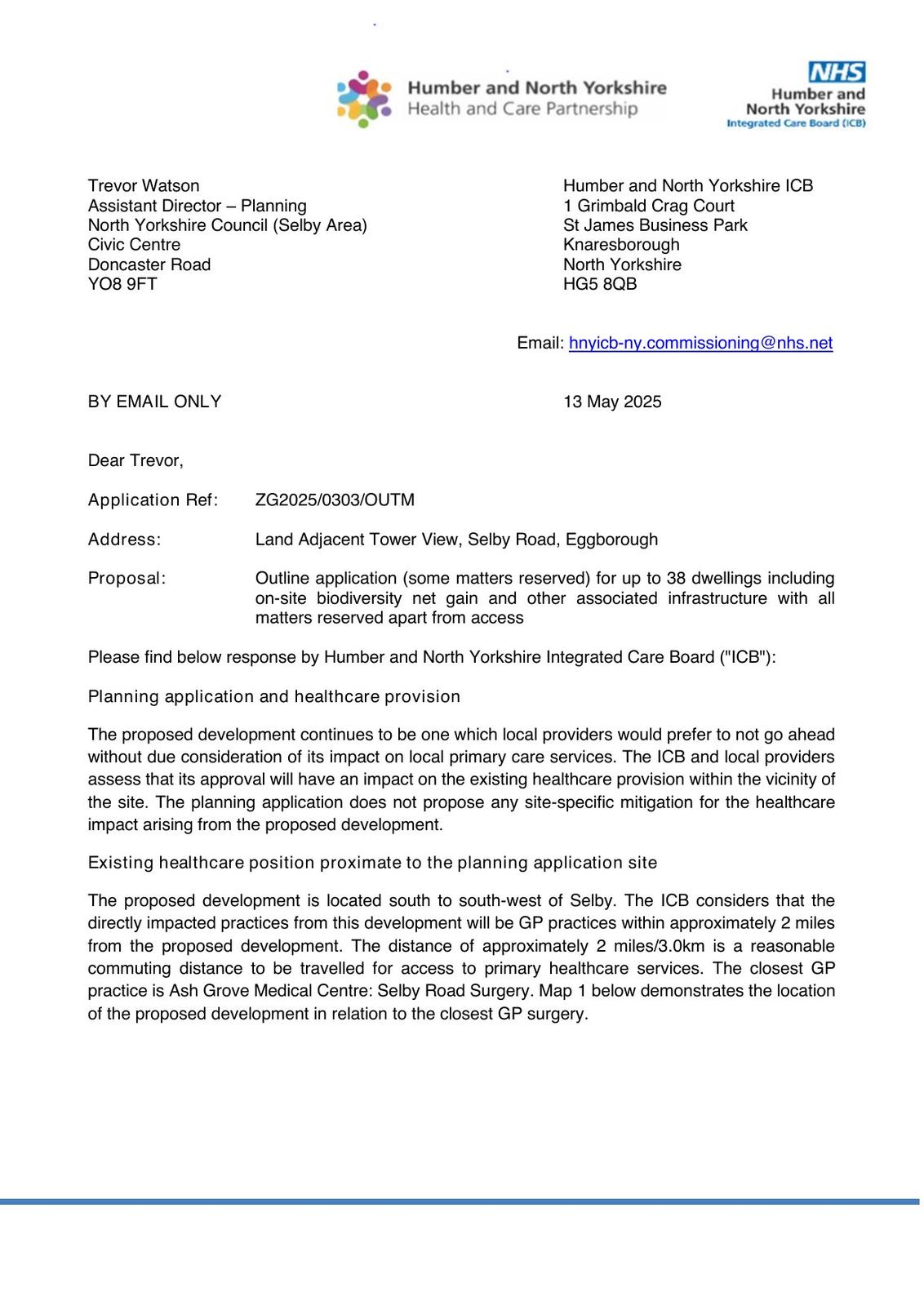 Humber and North Yorkshire
Health and Care Partnership

NHS
Humber and
North Yorkshire
Integrated Care Board (ICB)

Trevor Watson
Assistant Director – Planning
North Yorkshire Council (Selby Area)
Civic Centre
Doncaster Road
YO8 9FT

Humber and North Yorkshire ICB
1 Grimbald Crag Court
St James Business Park
Knaresborough
North Yorkshire
HG5 8QB

Email: hnyicb-ny.commissioning@nhs.net

BY EMAIL ONLY

13 May 2025

Dear Trevor,

Application Ref: ZG2025/0303/OUTM

Address: Land Adjacent Tower View, Selby Road, Eggborough

Proposal: Outline application (some matters reserved) for up to 38 dwellings including on-site biodiversity net gain and other associated infrastructure with all matters reserved apart from access

Please find below response by Humber and North Yorkshire Integrated Care Board ("ICB"):

Planning application and healthcare provision

The proposed development continues to be one which local providers would prefer to not go ahead without due consideration of its impact on local primary care services. The ICB and local providers assess that its approval will have an impact on the existing healthcare provision within the vicinity of the site. The planning application does not propose any site-specific mitigation for the healthcare impact arising from the proposed development.

Existing healthcare position proximate to the planning application site

The proposed development is located south to south-west of Selby. The ICB considers that the directly impacted practices from this development will be GP practices within approximately 2 miles from the proposed development. The distance of approximately 2 miles/3.0km is a reasonable commuting distance to be travelled for access to primary healthcare services. The closest GP practice is Ash Grove Medical Centre: Selby Road Surgery. Map 1 below demonstrates the location of the proposed development in relation to the closest GP surgery.